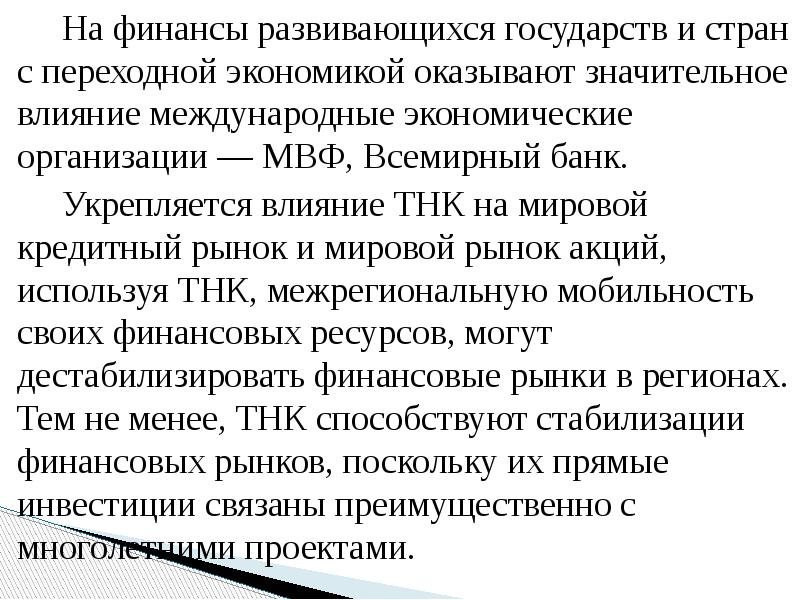 На финансы развивающихся государств и стран с переходной экономикой оказывают значительное влияние международные экономические организации — МВФ, Всемирный банк.

Укрепляется влияние ТНК на мировой кредитный рынок и мировой рынок акций, используя ТНК, межрегиональную мобильность своих финансовых ресурсов, могут дестабилизировать финансовые рынки в регионах. Тем не менее, ТНК способствуют стабилизации финансовых рынков, поскольку их прямые инвестиции связаны преимущественно с многолетними проектами.